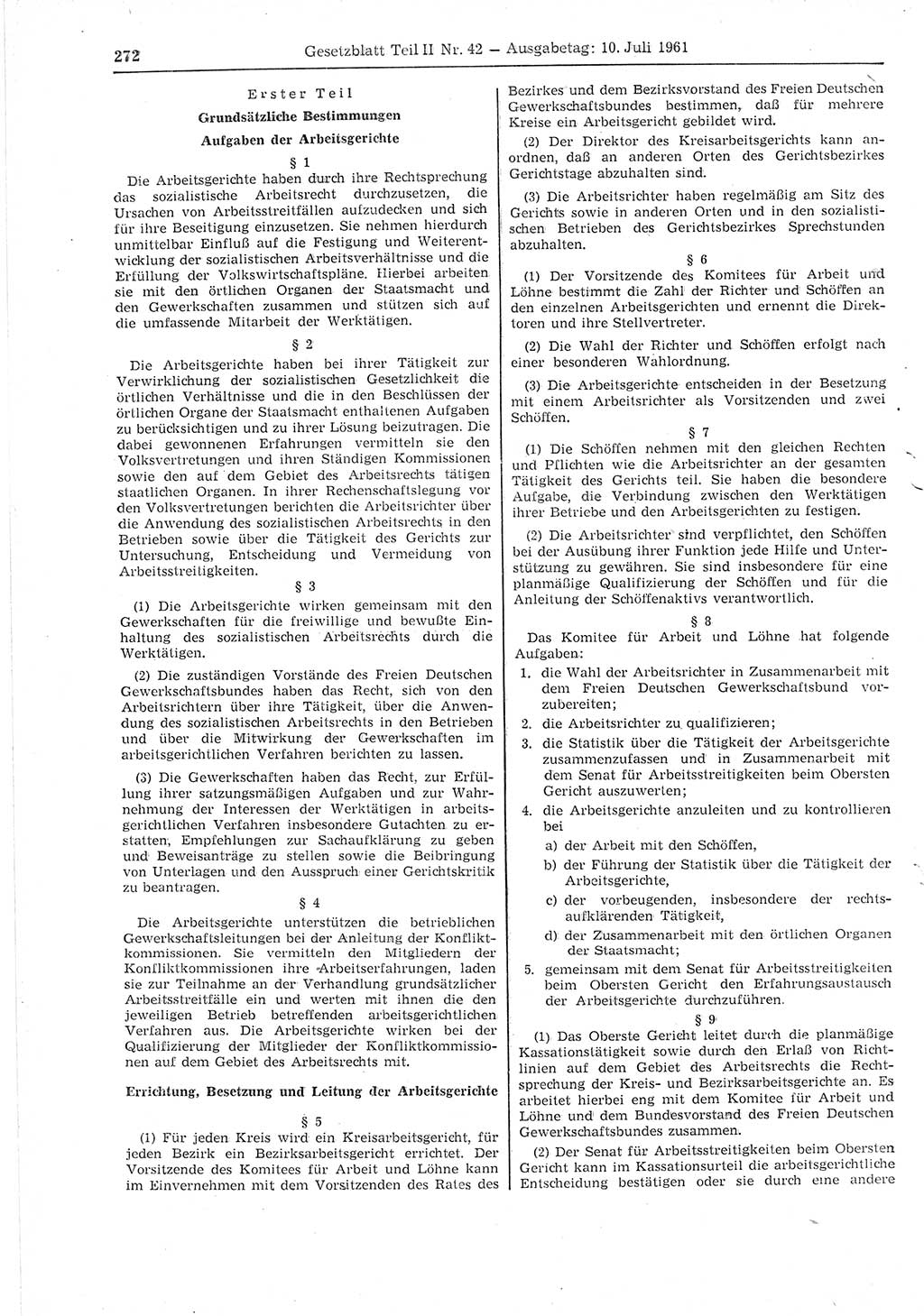 272 Gesetzblatt Teil II Nr. 42 — Ausgabetag: 10. Juli 1961

Erster Teil

Grundsätzliche Bestimmungen

Aufgaben der Arbeitsgerichte

§ 1

Die Arbeitsgerichte haben durch ihre Rechtsprechung das sozialistische Arbeitsrecht durchzusetzen, die Ursachen von Arbeitsstreitfällen aufzudecken und sich für ihre Beseitigung einzusetzen. Sie nehmen hierdurch unmittelbar Einfluß auf die Festigung und Weiterentwicklung der sozialistischen Arbeitsverhältnisse und die Erfüllung der Volkswirtschaftspläne. Hierbei arbeiten sie mit den örtlichen Organen der Staatsmacht und den Gewerkschaften zusammen und stützen sich auf die umfassende Mitarbeit der Werktätigen.

§ 2

Die Arbeitsgerichte haben bei ihrer Tätigkeit zur Verwirklichung der sozialistischen Gesetzlichkeit die örtlichen Verhältnisse und die in den Beschlüssen der örtlichen Organe der Staatsmacht enthaltenen Aufgaben zu berücksichtigen und zu ihrer Lösung beizutragen. Die dabei gewonnenen Erfahrungen vermitteln sie den Volksvertretungen und ihren Ständigen Kommissionen sowie den auf dem Gebiet des Arbeitsrechts tätigen staatlichen Organen. In ihrer Rechenschaftslegung vor den Volksvertretungen berichten die Arbeitsrichter über die Anwendung des sozialistischen Arbeitsrechts in den Betrieben sowie über die Tätigkeit des Gerichts zur Untersuchung, Entscheidung und Vermeidung von Arbeitsstreitigkeiten.

§ 3

(1) Die Arbeitsgerichte wirken gemeinsam mit den Gewerkschaften für die freiwillige und bewußte Einhaltung des sozialistischen Arbeitsrechts durch die Werktätigen.

(2) Die zuständigen Vorstände des Freien Deutschen Gewerkschaftsbundes haben das Recht, sich von den Arbeitsrichtern über ihre Tätigkeit, über die Anwendung des sozialistischen Arbeitsrechts in den Betrieben und über die Mitwirkung der Gewerkschaften im arbeitsgerichtlichen Verfahren berichten zu lassen.

(3) Die Gewerkschaften haben das Recht, zur Erfüllung ihrer satzungsmäßigen Aufgaben und zur Wahrnehmung der Interessen der Werktätigen in arbeitsgerichtlichen Verfahren insbesondere Gutachten zu erstatten, Empfehlungen zur Sachaufklärung zu geben und Beweisanträge zu stellen sowie die Beibringung von Unterlagen und den Ausspruch einer Gerichtskritik zu beantragen.

§ 4

Die Arbeitsgerichte unterstützen die betrieblichen Gewerkschaftsleitungen bei der Anleitung der Konfliktkommissionen. Sie vermitteln den Mitgliedern der Konfliktkommissionen ihre Arbeitserfahrungen, laden sie zur Teilnahme an der Verhandlung grundsätzlicher Arbeitsstreitfälle ein und werten mit ihnen die den jeweiligen Betrieb betreffenden arbeitsgerichtlichen Verfahren aus. Die Arbeitsgerichte wirken bei der Qualifizierung der Mitglieder der Konfliktkommissionen auf dem Gebiet des Arbeitsrechts mit.

Errichtung, Besetzung und Leitung der Arbeitsgerichte

§ 5

(1) Für jeden Kreis wird ein Kreisarbeitsgericht, für jeden Bezirk ein Bezirksarbeitsgericht errichtet. Der Vorsitzende des Komitees für Arbeit und Löhne kann im Einvernehmen mit dem Vorsitzenden des Rates des Bezirkes und dem Bezirksvorstand des Freien Deutschen Gewerkschaftsbundes bestimmen, daß für mehrere Kreise ein Arbeitsgericht gebildet wird.

(2) Der Direktor des Kreisarbeitsgerichts kann anordnen, daß an anderen Orten des Gerichtsbezirkes Gerichtstage abzuhalten sind.

(3) Die Arbeitsrichter haben regelmäßig am Sitz des Gerichts sowie in anderen Orten und in den sozialistischen Betrieben des Gerichtsbezirkes Sprechstunden abzuhalten.

§ 6

(1) Der Vorsitzende des Komitees für Arbeit und Löhne bestimmt die Zahl der Richter und Schöffen an den einzelnen Arbeitsgerichten und ernennt die Direktoren und ihre Stellvertreter.

(2) Die Wahl der Richter und Schöffen erfolgt nach einer besonderen Wahlordnung.

(3) Die Arbeitsgerichte entscheiden in der Besetzung mit einem Arbeitsrichter als Vorsitzenden und zwei Schöffen.

§ 7

(1) Die Schöffen nehmen mit den gleichen Rechten und Pflichten wie die Arbeitsrichter an der gesamten Tätigkeit des Gerichts teil. Sie haben die besondere Aufgabe, die Verbindung zwischen den Werktätigen ihrer Betriebe und den Arbeitsgerichten zu festigen.

(2) Die Arbeitsrichter sind verpflichtet, den Schöffen bei der Ausübung ihrer Funktion jede Hilfe und Unterstützung zu gewähren. Sie sind insbesondere für eine planmäßige Qualifizierung der Schöffen und für die Anleitung der Schöffenaktivs verantwortlich.

§ 8

Das Komitee für Arbeit und Löhne hat folgende Aufgaben:

1. die Wahl der Arbeitsrichter in Zusammenarbeit mit dem Freien Deutschen Gewerkschaftsbund vorzubereiten;
2. die Arbeitsrichter zu qualifizieren;
3. die Statistik über die Tätigkeit der Arbeitsgerichte zusammenzufassen und in Zusammenarbeit mit dem Senat für Arbeitsstreitigkeiten beim Obersten Gericht auszuwerten;
4. die Arbeitsgerichte anzuleiten und zu kontrollieren bei
a) der Arbeit mit den Schöffen,
b) der Führung der Statistik über die Tätigkeit der Arbeitsgerichte,
c) der vorbeugenden, insbesondere der rechtsaufklärenden Tätigkeit,
d) der Zusammenarbeit mit den örtlichen Organen der Staatsmacht;
5. gemeinsam mit dem Senat für Arbeitsstreitigkeiten beim Obersten Gericht den Erfahrungsaustausch der Arbeitsgerichte durchzuführen.

§ 9

(1) Das Oberste Gericht leitet durch die planmäßige Kassationstätigkeit sowie durch den Erlaß von Richtlinien auf dem Gebiet des Arbeitsrechts die Rechtsprechung der Kreis- und Bezirksarbeitsgerichte an. Es arbeitet hierbei eng mit dem Komitee für Arbeit und Löhne und dem Bundesvorstand des Freien Deutschen Gewerkschaftsbundes zusammen.

(2) Der Senat für Arbeitsstreitigkeiten beim Obersten Gericht kann im Kassationsurteil die arbeitsgerichtliche Entscheidung bestätigen oder sie durch eine andere